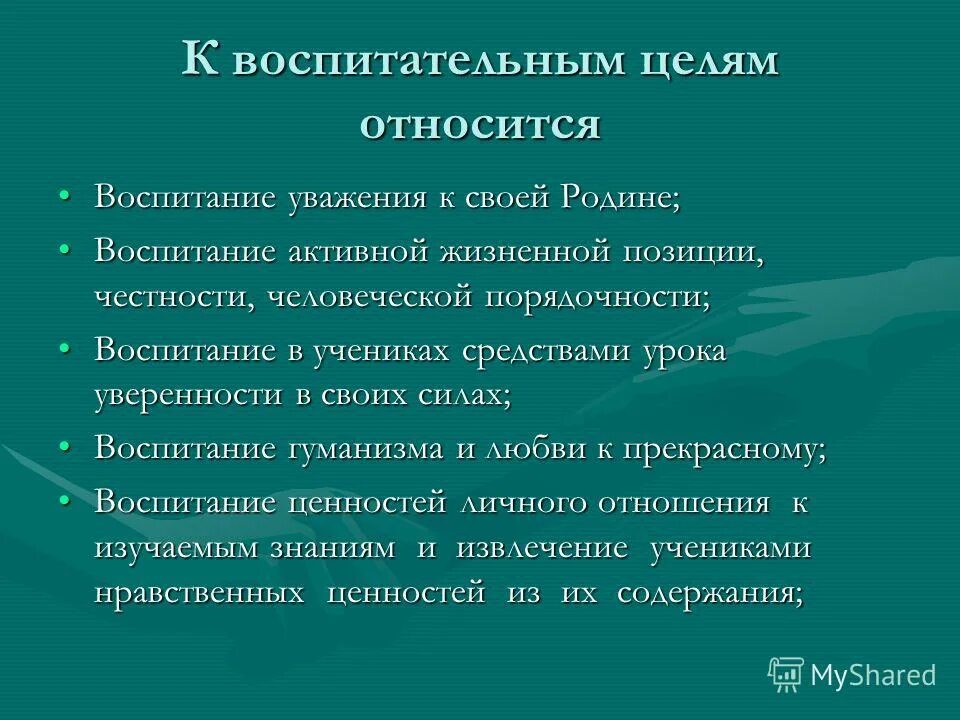 К воспитательным целям относится

• Воспитание уважения к своей Родине;
• Воспитание активной жизненной позиции, честности, человеческой порядочности;
• Воспитание в учениках средствами урока уверенности в своих силах;
• Воспитание гуманизма и любви к прекрасному;
• Воспитание ценностей личного отношения к изучаемым знаниям и извлечение учениками нравственных ценностей из их содержания;

MyShared